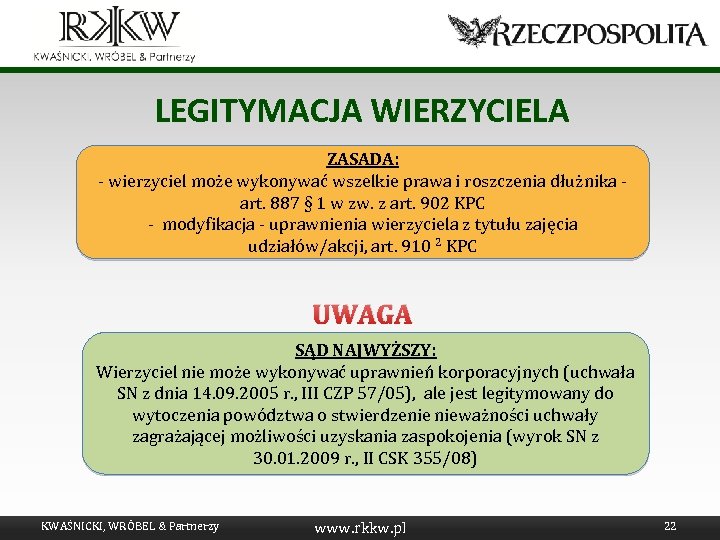 RKKW
KWAŚNICKI, WRÓBEL & Partnerzy

RZECZPOSPOLITA

LEGITYMACJA WIERZYCIELA

ZASADA:
- wierzyciel może wykonywać wszelkie prawa i roszczenia dłużnika - art. 887 § 1 w zw. z art. 902 KPC
- modyfikacja - uprawnienia wierzyciela z tytułu zajęcia udziałów/akcji, art. 910 $^2$ KPC

UWAGA

SĄD NAJWYŻSZY:
Wierzyciel nie może wykonywać uprawnień korporacyjnych (uchwała SN z dnia 14.09.2005 r., III CZP 57/05), ale jest legitymowany do wytoczenia powództwa o stwierdzenie nieważności uchwały zagrażającej możliwości uzyskania zaspokojenia (wyrok SN z 30.01.2009 r., II CSK 355/08)

KWAŚNICKI, WRÓBEL & Partnerzy www.rkkw.pl 22